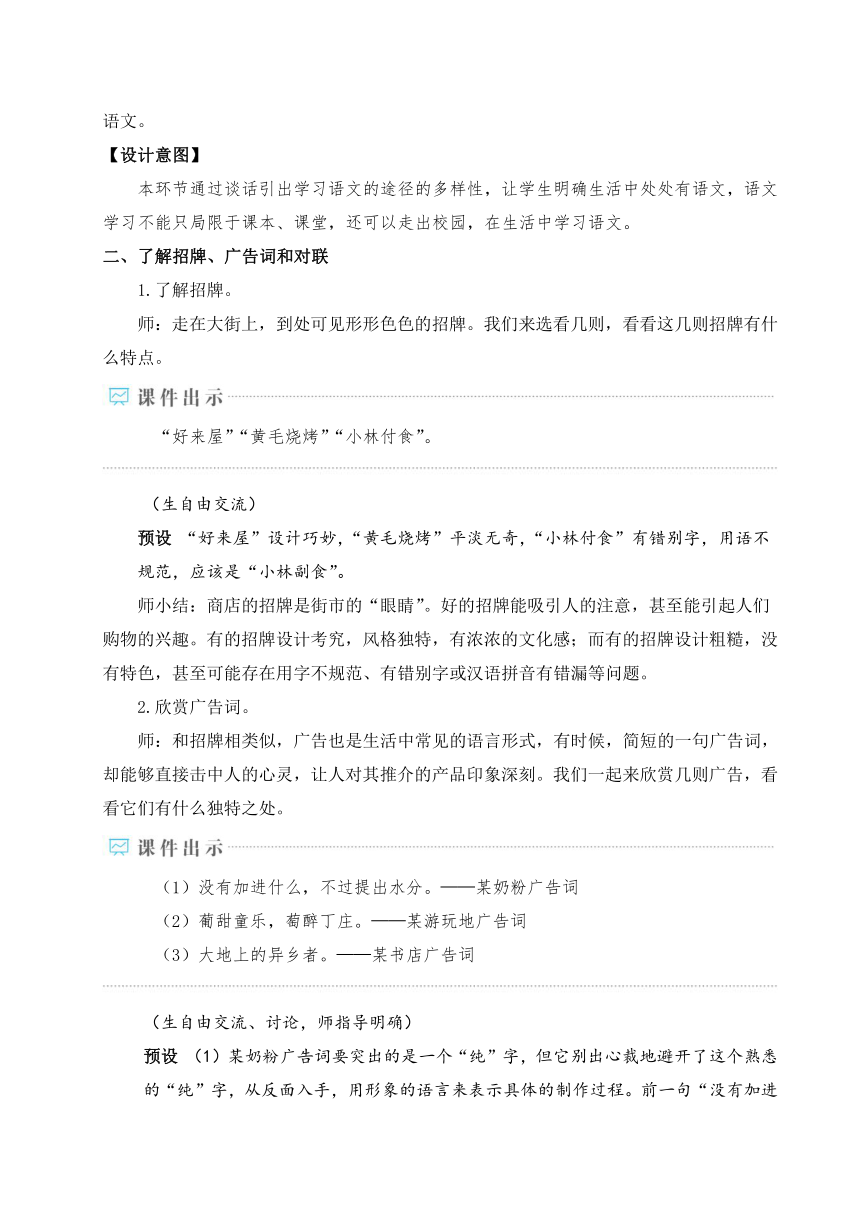 语文。

【设计意图】

本环节通过谈话引出学习语文的途径的多样性，让学生明确生活中处处有语文，语文学习不能只局限于课本、课堂，还可以走出校园，在生活中学习语文。

二、了解招牌、广告词和对联

1.了解招牌。

师：走在大街上，到处可见形形色色的招牌。我们来选看几则，看看这几则招牌有什么特点。

课件出示

“好来屋”“黄毛烧烤”“小林付食”。

（生自由交流）

预设 “好来屋”设计巧妙，“黄毛烧烤”平淡无奇，“小林付食”有错别字，用语不规范，应该是“小林副食”。

师小结：商店的招牌是街市的“眼睛”。好的招牌能吸引人的注意，甚至能引起人们购物的兴趣。有的招牌设计考究，风格独特，有浓浓的文化感；而有的招牌设计粗糙，没有特色，甚至可能存在用字不规范、有错别字或汉语拼音有错漏等问题。

2.欣赏广告词。

师：和招牌相类似，广告也是生活中常见的语言形式，有时候，简短的一句广告词，却能够直接击中人的心灵，让人对其推介的产品印象深刻。我们一起来欣赏几则广告，看看它们有什么独特之处。

课件出示

（1）没有加进什么，不过提出水分。——某奶粉广告词

（2）葡甜童乐，萄醉丁庄。——某游玩地广告词

（3）大地上的异乡者。——某书店广告词

（生自由交流、讨论，师指导明确）

预设 （1）某奶粉广告词要突出的是一个“纯”字，但它别出心裁地避开了这个熟悉的“纯”字，从反面入手，用形象的语言来表示具体的制作过程。前一句“没有加进